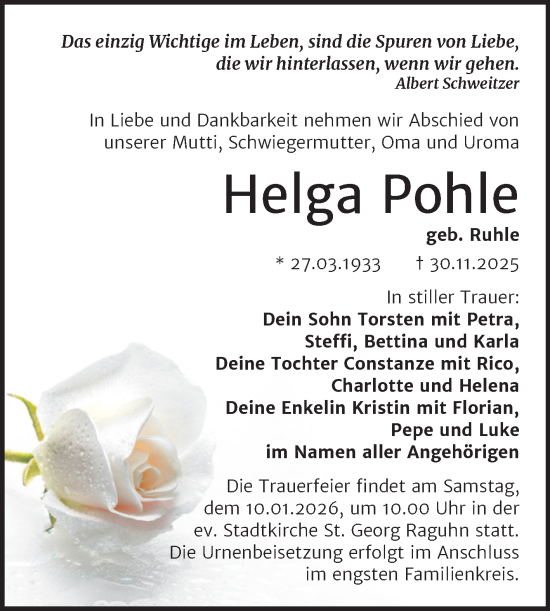 Das einzig Wichtige im Leben, sind die Spuren von Liebe, die wir hinterlassen, wenn wir gehen.
Albert Schweitzer

In Liebe und Dankbarkeit nehmen wir Abschied von unserer Mutti, Schwiegermutter, Oma und Uroma

Helga Pohle

geb. Ruhle

* 27.03.1933 † 30.11.2025

In stiller Trauer:
Dein Sohn Torsten mit Petra, Steffi, Bettina und Karla
Deine Tochter Constanze mit Rico, Charlotte und Helena
Deine Enkelin Kristin mit Florian, Pepe und Luke
im Namen aller Angehörigen

Die Trauerfeier findet am Samstag, dem 10.01.2026, um 10.00 Uhr in der ev. Stadtkirche St. Georg Raguhn statt. Die Urnenbeisetzung erfolgt im Anschluss im engsten Familienkreis.